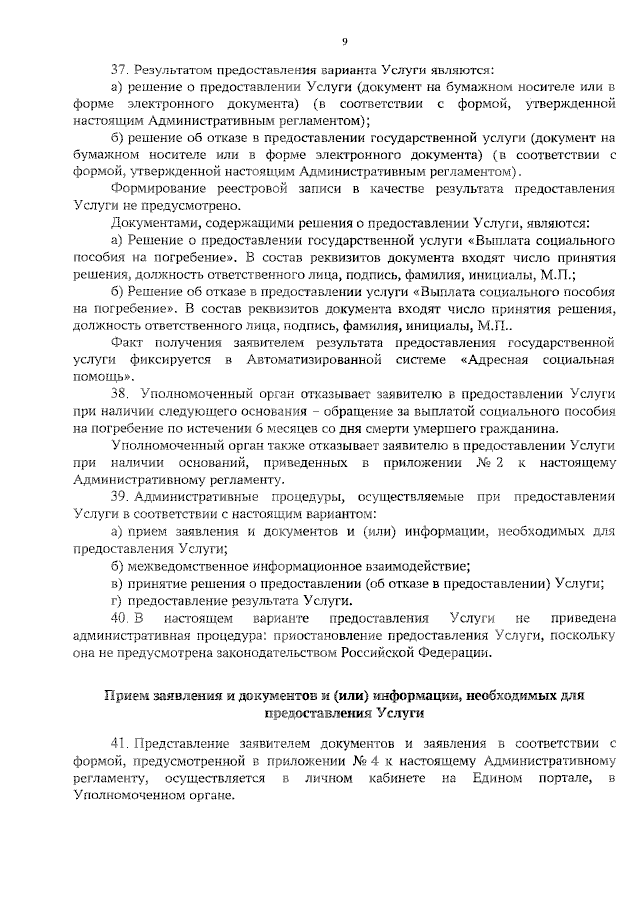 9

37. Результатом предоставления варианта Услуги являются:

а) решение о предоставлении Услуги (документ на бумажном носителе или в форме электронного документа) (в соответствии с формой, утвержденной настоящим Административным регламентом);

б) решение об отказе в предоставлении государственной услуги (документ на бумажном носителе или в форме электронного документа) (в соответствии с формой, утвержденной настоящим Административным регламентом).

Формирование реестровой записи в качестве результата предоставления Услуги не предусмотрено.

Документами, содержащими решения о предоставлении Услуги, являются:

а) Решение о предоставлении государственной услуги «Выплата социального пособия на погребение». В состав реквизитов документа входят число принятия решения, должность ответственного лица, подпись, фамилия, инициалы, М.П.;

б) Решение об отказе в предоставлении услуги «Выплата социального пособия на погребение». В состав реквизитов документа входят число принятия решения, должность ответственного лица, подпись, фамилия, инициалы, М.П..

Факт получения заявителем результата предоставления государственной услуги фиксируется в Автоматизированной системе «Адресная социальная помощь».

38. Уполномоченный орган отказывает заявителю в предоставлении Услуги при наличии следующего основания – обращение за выплатой социального пособия на погребение по истечении 6 месяцев со дня смерти умершего гражданина.

Уполномоченный орган также отказывает заявителю в предоставлении Услуги при наличии оснований, приведенных в приложении № 2 к настоящему Административному регламенту.

39. Административные процедуры, осуществляемые при предоставлении Услуги в соответствии с настоящим вариантом:

а) прием заявления и документов и (или) информации, необходимых для предоставления Услуги;

б) межведомственное информационное взаимодействие;

в) принятие решения о предоставлении (об отказе в предоставлении) Услуги;

г) предоставление результата Услуги.

40. В настоящем варианте предоставления Услуги не приведена административная процедура: приостановление предоставления Услуги, поскольку она не предусмотрена законодательством Российской Федерации.

Прием заявления и документов и (или) информации, необходимых для предоставления Услуги

41. Представление заявителем документов и заявления в соответствии с формой, предусмотренной в приложении № 4 к настоящему Административному регламенту, осуществляется в личном кабинете на Едином портале, в Уполномоченном органе.